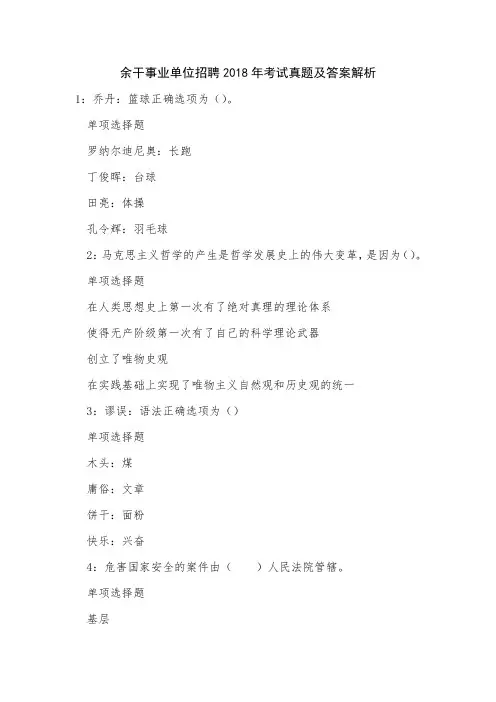 余干事业单位招聘2018年考试真题及答案解析

1：乔丹：篮球正确选项为（）。

单项选择题

罗纳尔迪尼奥：长跑

丁俊晖：台球

田亮：体操

孔令辉：羽毛球

2：马克思主义哲学的产生是哲学发展史上的伟大变革，是因为（）。

单项选择题

在人类思想史上第一次有了绝对真理的理论体系

使得无产阶级第一次有了自己的科学理论武器

创立了唯物史观

在实践基础上实现了唯物主义自然观和历史观的统一

3：谬误：语法正确选项为（）

单项选择题

木头：煤

庸俗：文章

饼干：面粉

快乐：兴奋

4：危害国家安全的案件由（　　）人民法院管辖。

单项选择题

基层